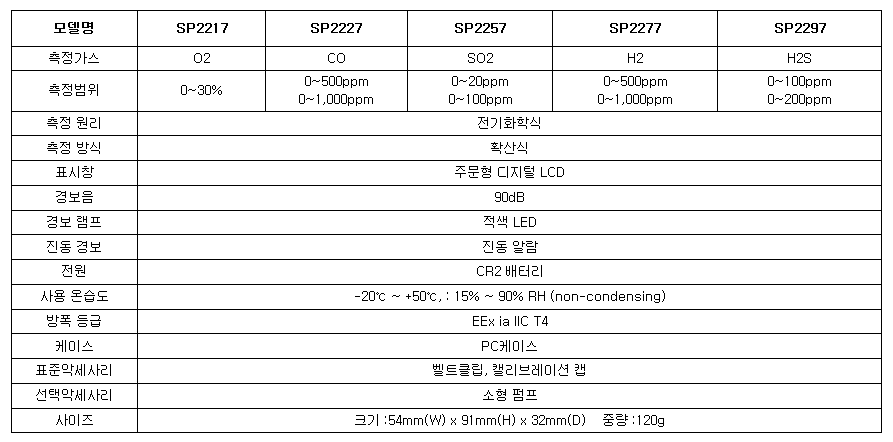 | 모델명 | SP2217 | SP2227 | SP2257 | SP2277 | SP2297 |
|---|---|---|---|---|---|
| 측정가스 | O2 | CO | SO2 | H2 | H2S |
| 측정범위 | 0~30% | 0~500ppm 0~1,000ppm | 0~20ppm 0~100ppm | 0~500ppm 0~1,000ppm | 0~100ppm 0~200ppm |
| 측정 원리 | 전기화학식 | | | | |
| 측정 방식 | 확산식 | | | | |
| 표시창 | 주문형 디지털 LCD | | | | |
| 경보음 | 90dB | | | | |
| 경보 램프 | 적색 LED | | | | |
| 진동 경보 | 진동 알람 | | | | |
| 전원 | CR2 배터리 | | | | |
| 사용 온습도 | -20℃ ~ +50℃, : 15% ~ 90% RH (non-condensing) | | | | |
| 방폭 등급 | EEx ia IIC T4 | | | | |
| 케이스 | PC케이스 | | | | |
| 표준악세사리 | 벨트클립, 캘리브레이션 캡 | | | | |
| 선택악세사리 | 소형 펌프 | | | | |
| 사이즈 | 크기 :54mm(W) x 91mm(H) x 32mm(D) 중량 :120g | | | | |